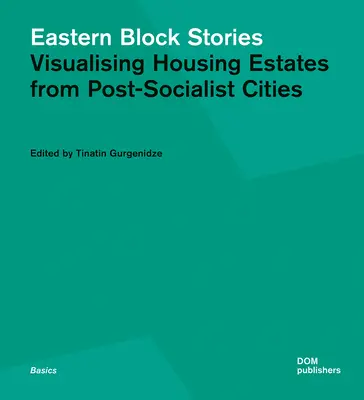 Eastern Block Stories
Visualising Housing Estates from Post-Socialist Cities

Edited by Tinatin Gurgenidze

Basics

DOM
publishers